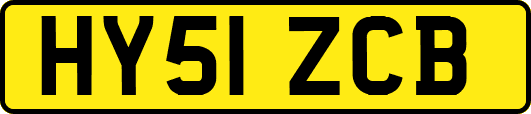 HY51 ZCB